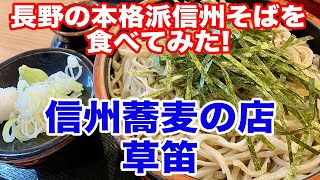 長野の本格派信州そばを食べてみた!

信州蕎麦の店
草笛